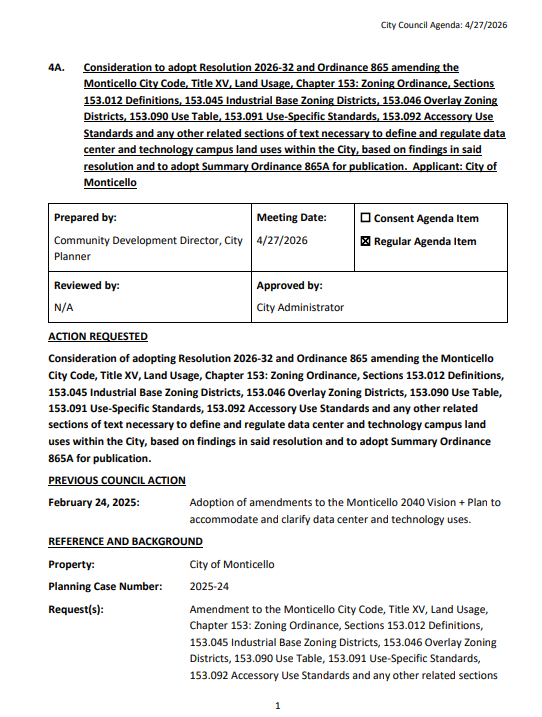 City Council Agenda: 4/27/2026

4A. Consideration to adopt Resolution 2026-32 and Ordinance 865 amending the Monticello City Code, Title XV, Land Usage, Chapter 153: Zoning Ordinance, Sections 153.012 Definitions, 153.045 Industrial Base Zoning Districts, 153.046 Overlay Zoning Districts, 153.090 Use Table, 153.091 Use-Specific Standards, 153.092 Accessory Use Standards and any other related sections of text necessary to define and regulate data center and technology campus land uses within the City, based on findings in said resolution and to adopt Summary Ordinance 865A for publication. Applicant: City of Monticello

| Prepared by: Community Development Director, City Planner | Meeting Date: 4/27/2026 | ☐ Consent Agenda Item ☒ Regular Agenda Item |
|---|---|---|
| Reviewed by: N/A | Approved by: City Administrator | |

ACTION REQUESTED

Consideration of adopting Resolution 2026-32 and Ordinance 865 amending the Monticello City Code, Title XV, Land Usage, Chapter 153: Zoning Ordinance, Sections 153.012 Definitions, 153.045 Industrial Base Zoning Districts, 153.046 Overlay Zoning Districts, 153.090 Use Table, 153.091 Use-Specific Standards, 153.092 Accessory Use Standards and any other related sections of text necessary to define and regulate data center and technology campus land uses within the City, based on findings in said resolution and to adopt Summary Ordinance 865A for publication.

PREVIOUS COUNCIL ACTION

February 24, 2025: Adoption of amendments to the Monticello 2040 Vision + Plan to accommodate and clarify data center and technology uses.

REFERENCE AND BACKGROUND

Property: City of Monticello

Planning Case Number: 2025-24

Request(s): Amendment to the Monticello City Code, Title XV, Land Usage, Chapter 153: Zoning Ordinance, Sections 153.012 Definitions, 153.045 Industrial Base Zoning Districts, 153.046 Overlay Zoning Districts, 153.090 Use Table, 153.091 Use-Specific Standards, 153.092 Accessory Use Standards and any other related sections

1